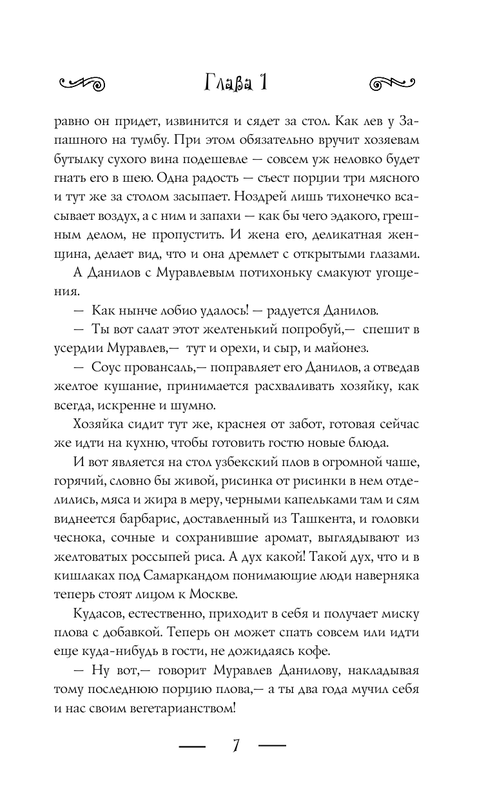 Глава 1

равно он придет, извинится и сядет за стол. Как лев у Запашного на тумбу. При этом обязательно вручит хозяевам бутылку сухого вина подешевле — совсем уж неловко будет гнать его в шею. Одна радость — съест порции три мясного и тут же за столом засыпает. Ноздрей лишь тихонечко всасывает воздух, а с ним и запахи — как бы чего эдакого, грешным делом, не пропустить. И жена его, деликатная женщина, делает вид, что и она дремлет с открытыми глазами.

А Данилов с Муравлевым потихоньку смакуют угощения.

— Как нынче лобио удалось! — радуется Данилов.

— Ты вот салат этот желтенький попробуй,— спешит в усердии Муравлев,— тут и орехи, и сыр, и майонез.

— Соус провансаль,— поправляет его Данилов, а отведав желтое кушание, принимается расхваливать хозяйку, как всегда, искренне и шумно.

Хозяйка сидит тут же, краснея от забот, готовая сейчас же идти на кухню, чтобы готовить гостю новые блюда.

И вот является на стол узбекский плов в огромной чаше, горячий, словно бы живой, рисинка от рисинки в нем отделились, мяса и жира в меру, черными капельками там и сям виднеется барбарис, доставленный из Ташкента, и головки чеснока, сочные и сохранившие аромат, выглядывают из желтоватых россыпей риса. А дух какой! Такой дух, что и в кишлаках под Самаркандом понимающие люди наверняка теперь стоят лицом к Москве.

Кудасов, естественно, приходит в себя и получает миску плова с добавкой. Теперь он может спать совсем или идти еще куда-нибудь в гости, не дожидаясь кофе.

— Ну вот,— говорит Муравлев Данилову, накладывая тому последнюю порцию плова,— а ты два года мучил себя и нас своим вегетарианством!

7